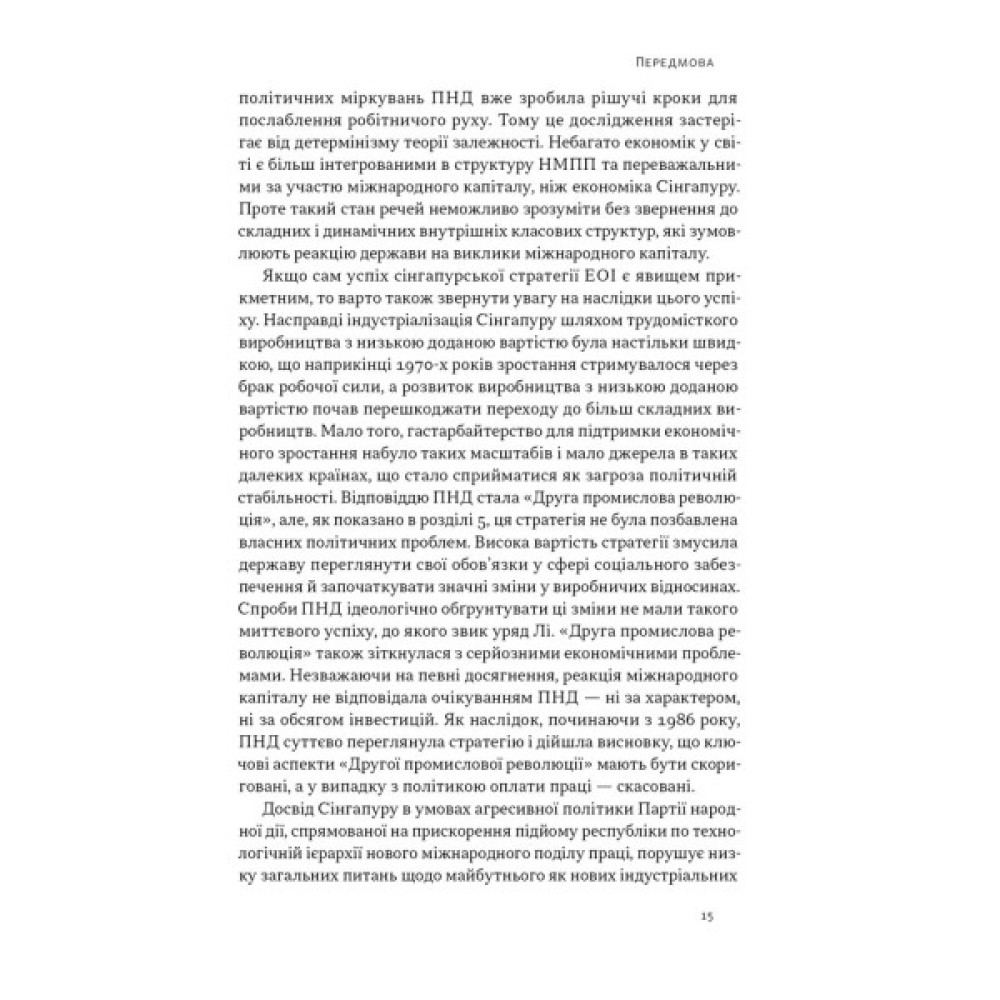 Передмова

політичних міркувань ПНД вже зробила рішучі кроки для послаблення робітничого руху. Тому це дослідження застерігає від детермінізму теорії залежності. Небагато економік у світі є більш інтегрованими в структуру НМПП та переважальними за участю міжнародного капіталу, ніж економіка Сінгапуру. Проте такий стан речей неможливо зрозуміти без звернення до складних і динамічних внутрішніх класових структур, які зумовлюють реакцію держави на виклики міжнародного капіталу.

Якщо сам успіх сінгапурської стратегії ЕОІ є явищем прикметним, то варто також звернути увагу на наслідки цього успіху. Насправді індустріалізація Сінгапуру шляхом трудомісткого виробництва з низькою доданою вартістю була настільки швидкою, що наприкінці 1970-х років зростання стримувалося через брак робочої сили, а розвиток виробництва з низькою доданою вартістю почав перешкоджати переходу до більш складних виробництв. Мало того, гастарбайтерство для підтримки економічного зростання набуло таких масштабів і мало джерела в таких далеких країнах, що стало сприйматися як загроза політичній стабільності. Відповіддю ПНД стала «Друга промислова революція», але, як показано в розділі 5, ця стратегія не була позбавлена власних політичних проблем. Висока вартість стратегії змусила державу переглянути свої обов'язки у сфері соціального забезпечення й започаткувати значні зміни у виробничих відносинах. Спроби ПНД ідеологічно обґрунтувати ці зміни не мали такого миттєвого успіху, до якого звик уряд Лі. «Друга промислова революція» також зіткнулася з серйозними економічними проблемами. Незважаючи на певні досягнення, реакція міжнародного капіталу не відповідала очікуванням ПНД — ні за характером, ні за обсягом інвестицій. Як наслідок, починаючи з 1986 року, ПНД суттєво переглянула стратегію і дійшла висновку, що ключові аспекти «Другої промислової революції» мають бути скориговані, а у випадку з політикою оплати праці — скасовані.

Досвід Сінгапуру в умовах агресивної політики Партії народної дії, спрямованої на прискорення підйому республіки по технологічній ієрархії нового міжнародного поділу праці, порушує низку загальних питань щодо майбутнього як нових індустріальних

15